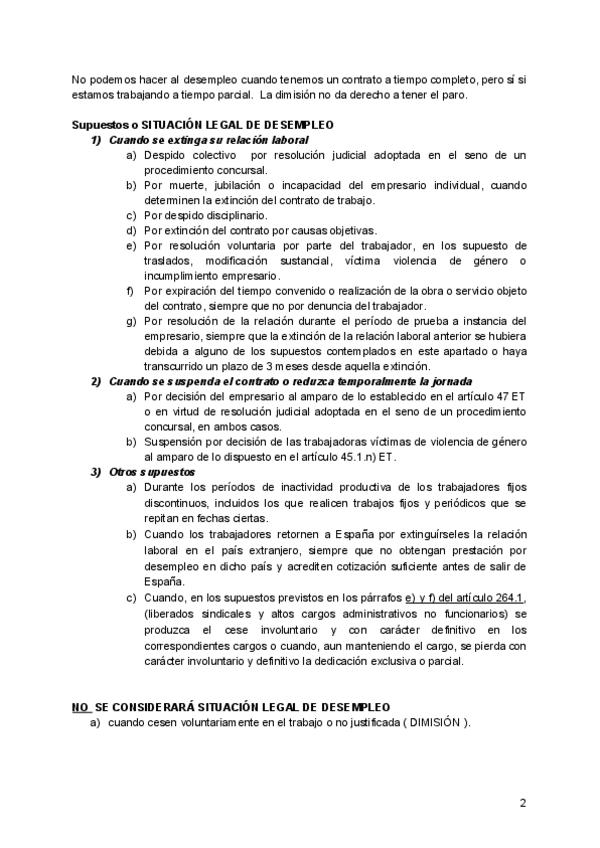 No podemos hacer al desempleo cuando tenemos un contrato a tiempo completo, pero sí si estamos trabajando a tiempo parcial. La dimisión no da derecho a tener el paro.

Supuestos o SITUACIÓN LEGAL DE DESEMPLEO

1) Cuando se extinga su relación laboral

a) Despido colectivo por resolución judicial adoptada en el seno de un procedimiento concursal.

b) Por muerte, jubilación o incapacidad del empresario individual, cuando determinen la extinción del contrato de trabajo.

c) Por despido disciplinario.

d) Por extinción del contrato por causas objetivas.

e) Por resolución voluntaria por parte del trabajador, en los supuesto de traslados, modificación sustancial, víctima violencia de género o incumplimiento empresario.

f) Por expiración del tiempo convenido o realización de la obra o servicio objeto del contrato, siempre que no por denuncia del trabajador.

g) Por resolución de la relación durante el período de prueba a instancia del empresario, siempre que la extinción de la relación laboral anterior se hubiera debida a alguno de los supuestos contemplados en este apartado o haya transcurrido un plazo de 3 meses desde aquella extinción.

2) Cuando se suspenda el contrato o reduzca temporalmente la jornada

a) Por decisión del empresario al amparo de lo establecido en el artículo 47 ET o en virtud de resolución judicial adoptada en el seno de un procedimiento concursal, en ambos casos.

b) Suspensión por decisión de las trabajadoras víctimas de violencia de género al amparo de lo dispuesto en el artículo 45.1.n) ET.

3) Otros supuestos

a) Durante los períodos de inactividad productiva de los trabajadores fijos discontinuos, incluidos los que realicen trabajos fijos y periódicos que se repitan en fechas ciertas.

b) Cuando los trabajadores retornen a España por extinguírseles la relación laboral en el país extranjero, siempre que no obtengan prestación por desempleo en dicho país y acrediten cotización suficiente antes de salir de España.

c) Cuando, en los supuestos previstos en los párrafos e) y f) del artículo 264.1, (liberados sindicales y altos cargos administrativos no funcionarios) se produzca el cese involuntario y con carácter definitivo en los correspondientes cargos o cuando, aun manteniendo el cargo, se pierda con carácter involuntario y definitivo la dedicación exclusiva o parcial.

NO SE CONSIDERARÁ SITUACIÓN LEGAL DE DESEMPLEO

a) cuando cesen voluntariamente en el trabajo o no justificada ( DIMISIÓN ).

2